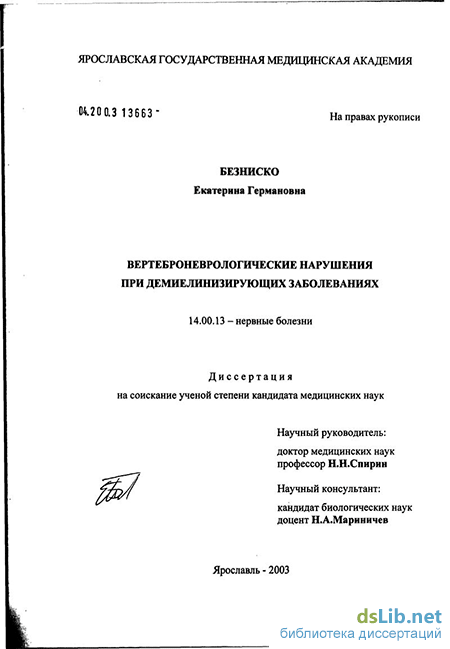 ЯРОСЛАВСКАЯ ГОСУДАРСТВЕННАЯ МЕДИЦИНСКАЯ АКАДЕМИЯ

04.200.3 13663 -

На правах рукописи

БЕЗНИСКО

Екатерина Германовна

ВЕРТЕБРОНЕВРОЛОГИЧЕСКИЕ НАРУШЕНИЯ ПРИ ДЕМИЕЛИНИЗИРУЮЩИХ ЗАБОЛЕВАНИЯХ

14.00.13 – нервные болезни

Диссертация

на соискание ученой степени кандидата медицинских наук

Научный руководитель:

доктор медицинских наук профессор Н.Н.Спирин

Научный консультант:

кандидат биологических наук доцент Н.А.Мариничев

Ярославль - 2003

dsLib.net
библиотека диссертаций